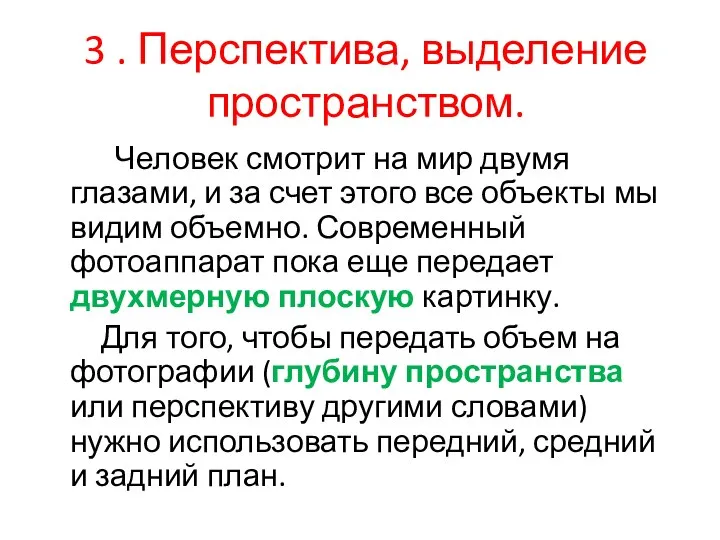 3 . Перспектива, выделение пространством.

Человек смотрит на мир двумя глазами, и за счет этого все объекты мы видим объемно. Современный фотоаппарат пока еще передает двухмерную плоскую картинку.

Для того, чтобы передать объем на фотографии (глубину пространства или перспективу другими словами) нужно использовать передний, средний и задний план.